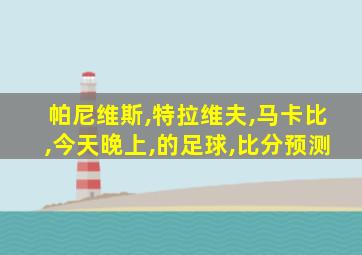 帕尼维斯,特拉维夫,马卡比,今天晚上,的足球,比分预测